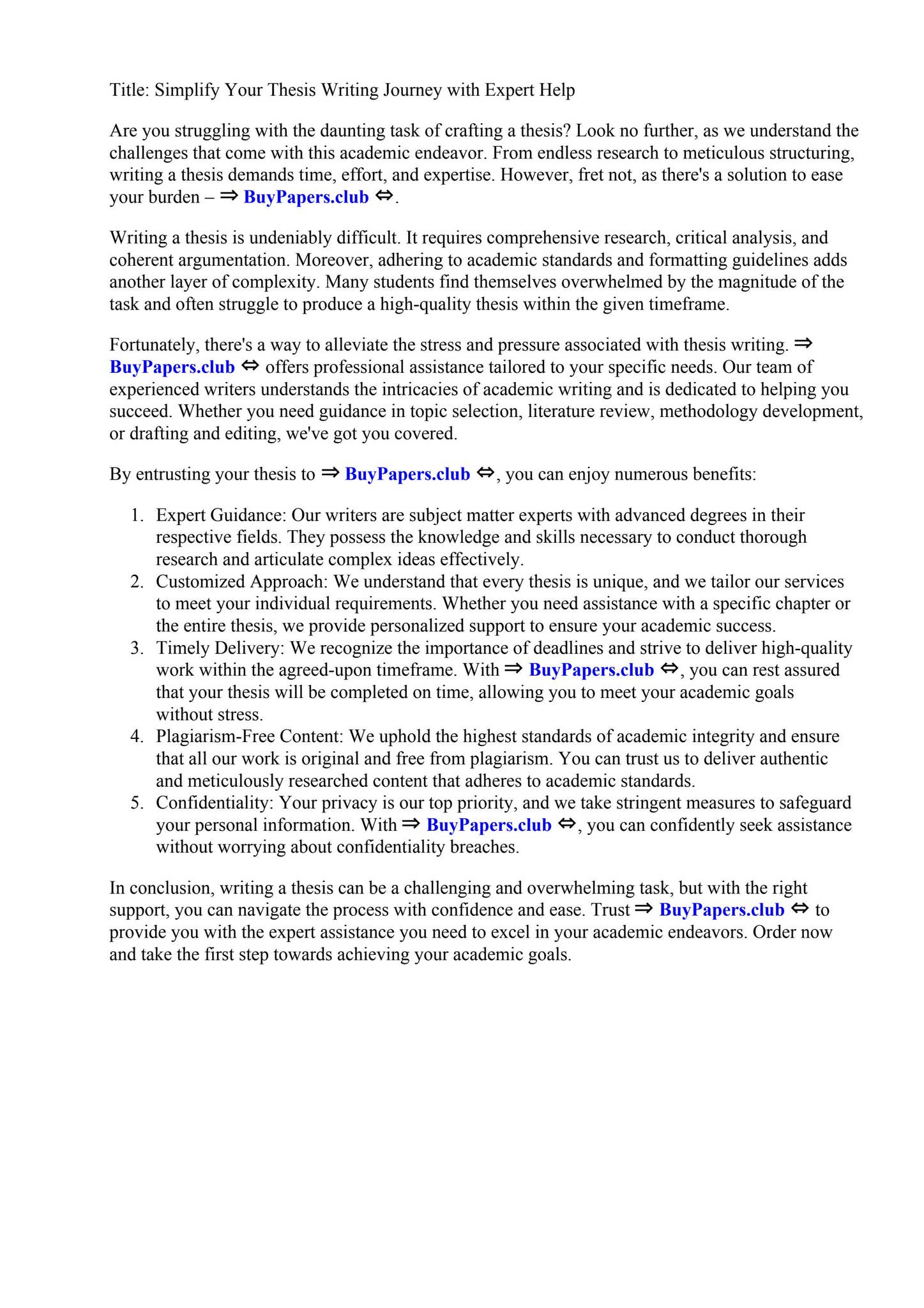 Title: Simplify Your Thesis Writing Journey with Expert Help

Are you struggling with the daunting task of crafting a thesis? Look no further, as we understand the challenges that come with this academic endeavor. From endless research to meticulous structuring, writing a thesis demands time, effort, and expertise. However, fret not, as there's a solution to ease your burden – ⇒ BuyPapers.club ⇔.

Writing a thesis is undeniably difficult. It requires comprehensive research, critical analysis, and coherent argumentation. Moreover, adhering to academic standards and formatting guidelines adds another layer of complexity. Many students find themselves overwhelmed by the magnitude of the task and often struggle to produce a high-quality thesis within the given timeframe.

Fortunately, there's a way to alleviate the stress and pressure associated with thesis writing. ⇒ BuyPapers.club ⇔ offers professional assistance tailored to your specific needs. Our team of experienced writers understands the intricacies of academic writing and is dedicated to helping you succeed. Whether you need guidance in topic selection, literature review, methodology development, or drafting and editing, we've got you covered.

By entrusting your thesis to ⇒ BuyPapers.club ⇔, you can enjoy numerous benefits:

1. Expert Guidance: Our writers are subject matter experts with advanced degrees in their respective fields. They possess the knowledge and skills necessary to conduct thorough research and articulate complex ideas effectively.
2. Customized Approach: We understand that every thesis is unique, and we tailor our services to meet your individual requirements. Whether you need assistance with a specific chapter or the entire thesis, we provide personalized support to ensure your academic success.
3. Timely Delivery: We recognize the importance of deadlines and strive to deliver high-quality work within the agreed-upon timeframe. With ⇒ BuyPapers.club ⇔, you can rest assured that your thesis will be completed on time, allowing you to meet your academic goals without stress.
4. Plagiarism-Free Content: We uphold the highest standards of academic integrity and ensure that all our work is original and free from plagiarism. You can trust us to deliver authentic and meticulously researched content that adheres to academic standards.
5. Confidentiality: Your privacy is our top priority, and we take stringent measures to safeguard your personal information. With ⇒ BuyPapers.club ⇔, you can confidently seek assistance without worrying about confidentiality breaches.

In conclusion, writing a thesis can be a challenging and overwhelming task, but with the right support, you can navigate the process with confidence and ease. Trust ⇒ BuyPapers.club ⇔ to provide you with the expert assistance you need to excel in your academic endeavors. Order now and take the first step towards achieving your academic goals.